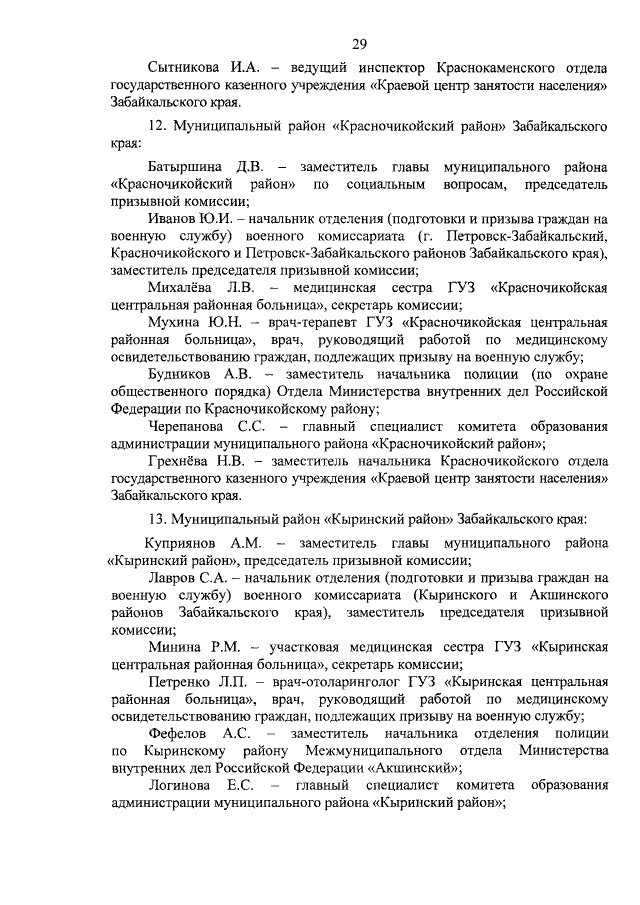 29

Сытникова И.А. – ведущий инспектор Краснокаменского отдела государственного казенного учреждения «Краевой центр занятости населения» Забайкальского края.

12. Муниципальный район «Красночикойский район» Забайкальского края:

Батыршина Д.В. – заместитель главы муниципального района «Красночикойский район» по социальным вопросам, председатель призывной комиссии;

Иванов Ю.И. – начальник отделения (подготовки и призыва граждан на военную службу) военного комиссариата (г. Петровск-Забайкальский, Красночикойского и Петровск-Забайкальского районов Забайкальского края), заместитель председателя призывной комиссии;

Михалёва Л.В. – медицинская сестра ГУЗ «Красночикойская центральная районная больница», секретарь комиссии;

Мухина Ю.Н. – врач-терапевт ГУЗ «Красночикойская центральная районная больница», врач, руководящий работой по медицинскому освидетельствованию граждан, подлежащих призыву на военную службу;

Будников А.В. – заместитель начальника полиции (по охране общественного порядка) Отдела Министерства внутренних дел Российской Федерации по Красночикойскому району;

Черепанова С.С. – главный специалист комитета образования администрации муниципального района «Красночикойский район»;

Грехнёва Н.В. – заместитель начальника Красночикойского отдела государственного казенного учреждения «Краевой центр занятости населения» Забайкальского края.

13. Муниципальный район «Кыринский район» Забайкальского края:

Куприянов А.М. – заместитель главы муниципального района «Кыринский район», председатель призывной комиссии;

Лавров С.А. – начальник отделения (подготовки и призыва граждан на военную службу) военного комиссариата (Кыринского и Акшинского районов Забайкальского края), заместитель председателя призывной комиссии;

Минина Р.М. – участковая медицинская сестра ГУЗ «Кыринская центральная районная больница», секретарь комиссии;

Петренко Л.П. – врач-отоларинголог ГУЗ «Кыринская центральная районная больница», врач, руководящий работой по медицинскому освидетельствованию граждан, подлежащих призыву на военную службу;

Фефелов А.С. – заместитель начальника отделения полиции по Кыринскому району Межмуниципального отдела Министерства внутренних дел Российской Федерации «Акшинский»;

Логинова Е.С. – главный специалист комитета образования администрации муниципального района «Кыринский район»;